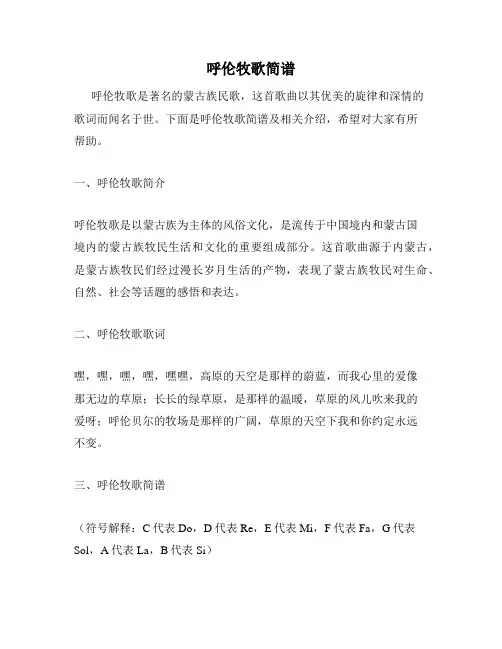 呼伦牧歌简谱

呼伦牧歌是著名的蒙古族民歌，这首歌曲以其优美的旋律和深情的歌词而闻名于世。下面是呼伦牧歌简谱及相关介绍，希望对大家有所帮助。

一、呼伦牧歌简介

呼伦牧歌是以蒙古族为主体的风俗文化，是流传于中国境内和蒙古国境内的蒙古族牧民生活和文化的重要组成部分。这首歌曲源于内蒙古，是蒙古族牧民们经过漫长岁月生活的产物，表现了蒙古族牧民对生命、自然、社会等话题的感悟和表达。

二、呼伦牧歌歌词

嘿，嘿，嘿，嘿，嘿嘿，高原的天空是那样的蔚蓝，而我心里的爱像那无边的草原；长长的绿草原，是那样的温暖，草原的风儿吹来我的爱呀；呼伦贝尔的牧场是那样的广阔，草原的天空下我和你约定永远不变。

三、呼伦牧歌简谱

（符号解释：C 代表 Do，D 代表 Re，E 代表 Mi，F 代表 Fa，G 代表 Sol，A 代表 La，B 代表 Si）